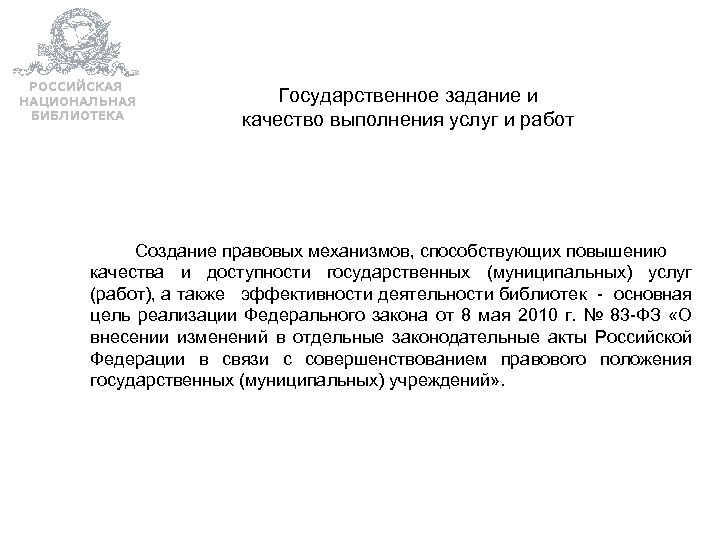 РОССИЙСКАЯ
НАЦИОНАЛЬНАЯ
БИБЛИОТЕКА

Государственное задание и
качество выполнения услуг и работ

Создание правовых механизмов, способствующих повышению качества и доступности государственных (муниципальных) услуг (работ), а также эффективности деятельности библиотек - основная цель реализации Федерального закона от 8 мая 2010 г. № 83-ФЗ «О внесении изменений в отдельные законодательные акты Российской Федерации в связи с совершенствованием правового положения государственных (муниципальных) учреждений».